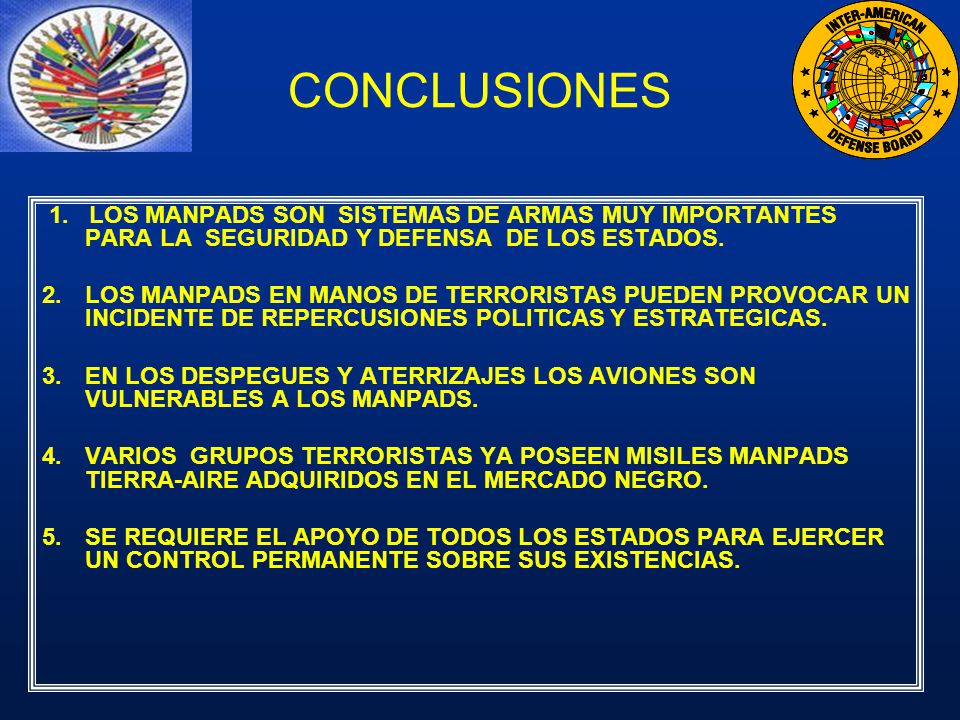 CONCLUSIONES

INTER-AMERICAN DEFENSE BOARD

1. LOS MANPADS SON SISTEMAS DE ARMAS MUY IMPORTANTES PARA LA SEGURIDAD Y DEFENSA DE LOS ESTADOS.

2. LOS MANPADS EN MANOS DE TERRORISTAS PUEDEN PROVOCAR UN INCIDENTE DE REPERCUSIONES POLITICAS Y ESTRATEGICAS.

3. EN LOS DESPEGUES Y ATERRIZAJES LOS AVIONES SON VULNERABLES A LOS MANPADS.

4. VARIOS GRUPOS TERRORISTAS YA POSEEN MISILES MANPADS TIERRA-AIRE ADQUIRIDOS EN EL MERCADO NEGRO.

5. SE REQUIERE EL APOYO DE TODOS LOS ESTADOS PARA EJERCER UN CONTROL PERMANENTE SOBRE SUS EXISTENCIAS.